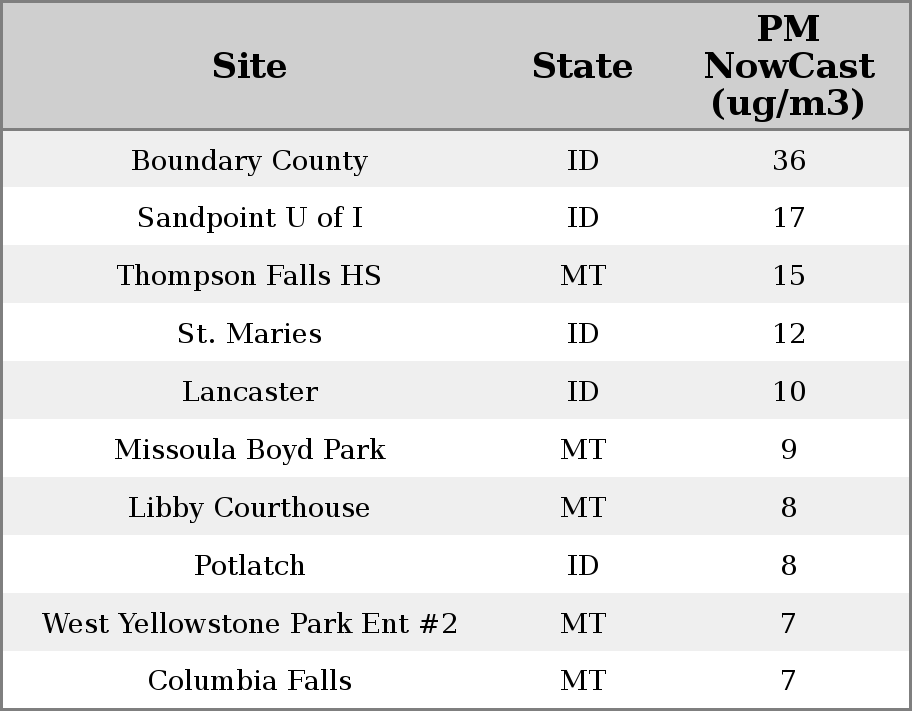 | Site | State | PM NowCast (ug/m3) |
|---|---|---|
| Boundary County | ID | 36 |
| Sandpoint U of I | ID | 17 |
| Thompson Falls HS | MT | 15 |
| St. Maries | ID | 12 |
| Lancaster | ID | 10 |
| Missoula Boyd Park | MT | 9 |
| Libby Courthouse | MT | 8 |
| Potlatch | ID | 8 |
| West Yellowstone Park Ent #2 | MT | 7 |
| Columbia Falls | MT | 7 |